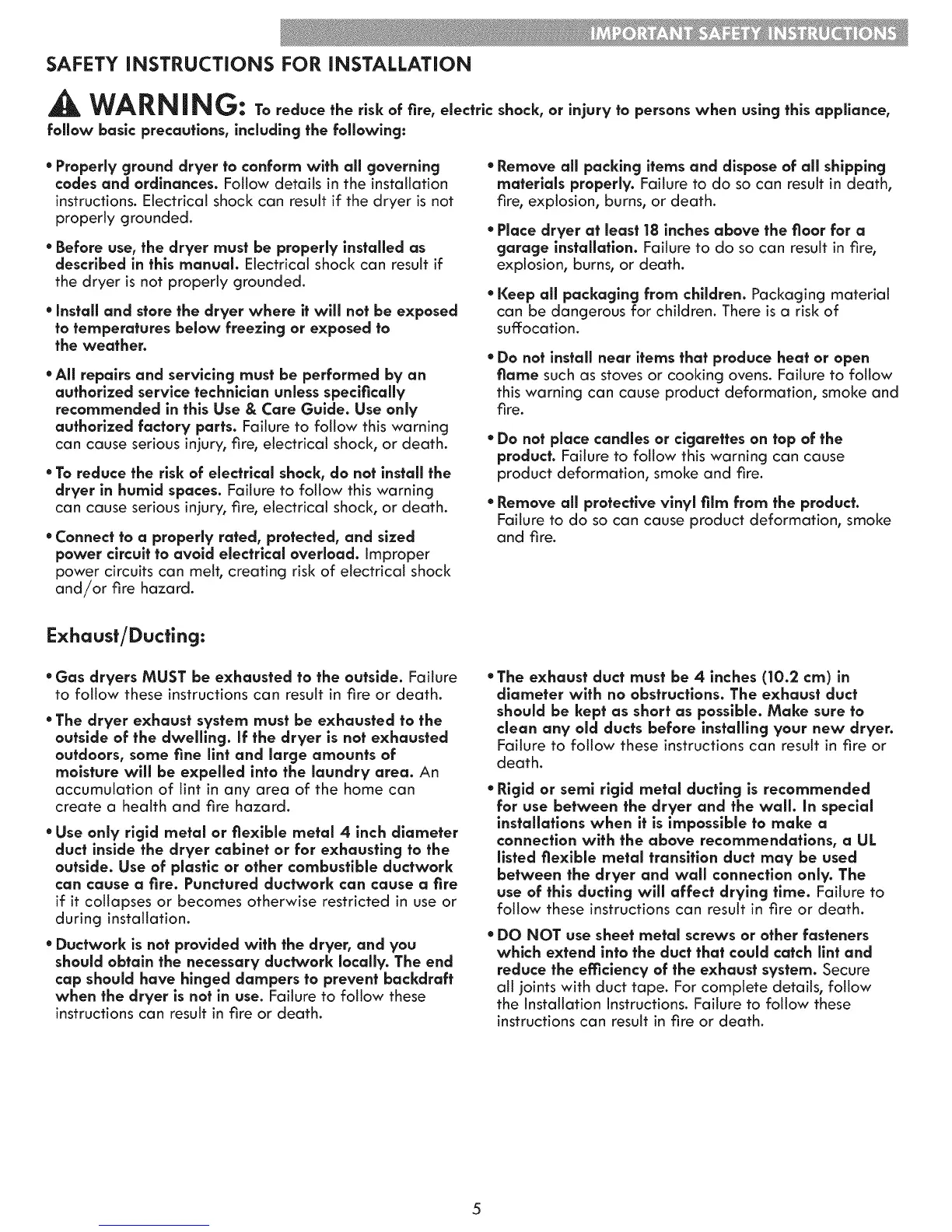 IMPORTANT SAFETY INSTRUCTIONS

SAFETY INSTRUCTIONS FOR INSTALLATION

WARNING: To reduce the risk of fire, electric shock, or injury to persons when using this appliance, follow basic precautions, including the following:

• Properly ground dryer to conform with all governing codes and ordinances. Follow details in the installation instructions. Electrical shock can result if the dryer is not properly grounded.

• Before use, the dryer must be properly installed as described in this manual. Electrical shock can result if the dryer is not properly grounded.

• Install and store the dryer where it will not be exposed to temperatures below freezing or exposed to the weather.

• All repairs and servicing must be performed by an authorized service technician unless specifically recommended in this Use & Care Guide. Use only authorized factory parts. Failure to follow this warning can cause serious injury, fire, electrical shock, or death.

• To reduce the risk of electrical shock, do not install the dryer in humid spaces. Failure to follow this warning can cause serious injury, fire, electrical shock, or death.

• Connect to a properly rated, protected, and sized power circuit to avoid electrical overload. Improper power circuits can melt, creating risk of electrical shock and/or fire hazard.

• Remove all packing items and dispose of all shipping materials properly. Failure to do so can result in death, fire, explosion, burns, or death.

• Place dryer at least 18 inches above the floor for a garage installation. Failure to do so can result in fire, explosion, burns, or death.

• Keep all packaging from children. Packaging material can be dangerous for children. There is a risk of suffocation.

• Do not install near items that produce heat or open flame such as stoves or cooking ovens. Failure to follow this warning can cause product deformation, smoke and fire.

• Do not place candles or cigarettes on top of the product. Failure to follow this warning can cause product deformation, smoke and fire.

• Remove all protective vinyl film from the product. Failure to do so can cause product deformation, smoke and fire.

Exhaust/Ducting:

• Gas dryers MUST be exhausted to the outside. Failure to follow these instructions can result in fire or death.

• The dryer exhaust system must be exhausted to the outside of the dwelling. If the dryer is not exhausted outdoors, some fine lint and large amounts of moisture will be expelled into the laundry area. An accumulation of lint in any area of the home can create a health and fire hazard.

• Use only rigid metal or flexible metal 4 inch diameter duct inside the dryer cabinet or for exhausting to the outside. Use of plastic or other combustible ductwork can cause a fire. Punctured ductwork can cause a fire if it collapses or becomes otherwise restricted in use or during installation.

• Ductwork is not provided with the dryer, and you should obtain the necessary ductwork locally. The end cap should have hinged dampers to prevent backdraft when the dryer is not in use. Failure to follow these instructions can result in fire or death.

• The exhaust duct must be 4 inches (10.2 cm) in diameter with no obstructions. The exhaust duct should be kept as short as possible. Make sure to clean any old ducts before installing your new dryer. Failure to follow these instructions can result in fire or death.

• Rigid or semi rigid metal ducting is recommended for use between the dryer and the wall. In special installations when it is impossible to make a connection with the above recommendations, a UL listed flexible metal transition duct may be used between the dryer and wall connection only. The use of this ducting will affect drying time. Failure to follow these instructions can result in fire or death.

• DO NOT use sheet metal screws or other fasteners which extend into the duct that could catch lint and reduce the efficiency of the exhaust system. Secure all joints with duct tape. For complete details, follow the Installation Instructions. Failure to follow these instructions can result in fire or death.

5